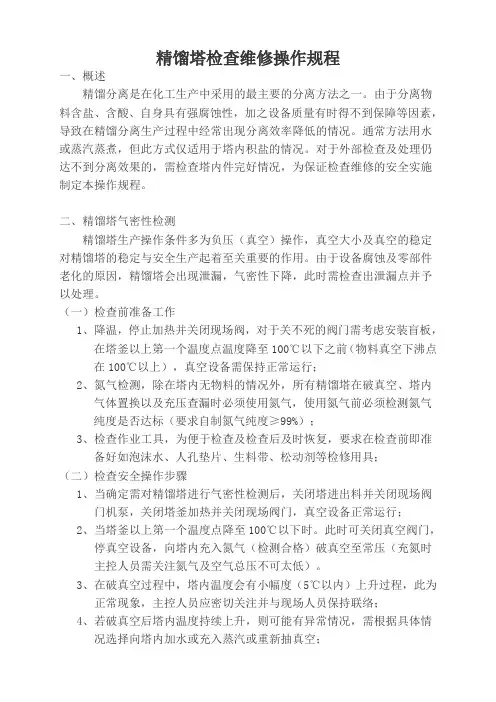 精馏塔检查维修操作规程

一、概述

精馏分离是在化工生产中采用的最主要的分离方法之一。由于分离物料含盐、含酸、自身具有强腐蚀性，加之设备质量有时得不到保障等因素，导致在精馏分离生产过程中经常出现分离效率降低的情况。通常方法用水或蒸汽蒸煮，但此方式仅适用于塔内积盐的情况。对于外部检查及处理仍达不到分离效果的，需检查塔内件完好情况，为保证检查维修的安全实施制定本操作规程。

二、精馏塔气密性检测

精馏塔生产操作条件多为负压（真空）操作，真空大小及真空的稳定对精馏塔的稳定与安全生产起着至关重要的作用。由于设备腐蚀及零部件老化的原因，精馏塔会出现泄漏，气密性下降，此时需检查出泄漏点并予以处理。

（一）检查前准备工作

1、降温，停止加热并关闭现场阀，对于关不死的阀门需考虑安装盲板，在塔釜以上第一个温度点温度降至 100℃以下之前（物料真空下沸点在 100℃以上），真空设备需保持正常运行；

2、氮气检测，除在塔内无物料的情况外，所有精馏塔在破真空、塔内气体置换以及充压查漏时必须使用氮气，使用氮气前必须检测氮气纯度是否达标（要求自制氮气纯度≥99%）；

3、检查作业工具，为便于检查及检查后及时恢复，要求在检查前即准备好如泡沫水、人孔垫片、生料带、松动剂等检修用具；

（二）检查安全操作步骤

1、当确定需对精馏塔进行气密性检测后，关闭塔进出料并关闭现场阀门机泵，关闭塔釜加热并关闭现场阀门，真空设备正常运行；

2、当塔釜以上第一个温度点降至 100℃以下时。此时可关闭真空阀门，停真空设备，向塔内充入氮气（检测合格）破真空至常压（充氮时主控人员需关注氮气及空气总压不可太低）。

3、在破真空过程中，塔内温度会有小幅度（5℃以内）上升过程，此为正常现象，主控人员应密切关注并与现场人员保持联络；

4、若破真空后塔内温度持续上升，则可能有异常情况，需根据具体情况选择向塔内加水或充入蒸汽或重新抽真空；